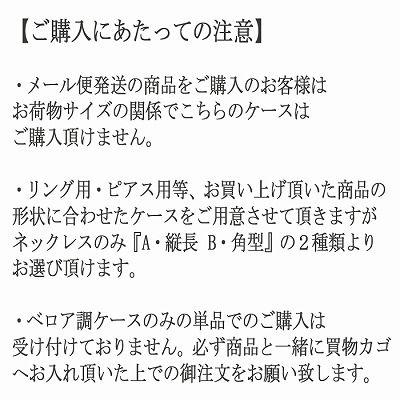 【ご購入にあたっての注意】

・メール便発送の商品をご購入のお客様はお荷物サイズの関係でこちらのケースはご購入頂けません。

・リング用・ピアス用等、お買い上げ頂いた商品の形状に合わせたケースをご用意させて頂きますがネックレスのみ『A・縦長 B・角型』の２種類よりお選び頂けます。

・ベロア調ケースのみの単品でのご購入は受け付けておりません。必ず商品と一緒に買物カゴへお入れ頂いた上での御注文をお願い致します。